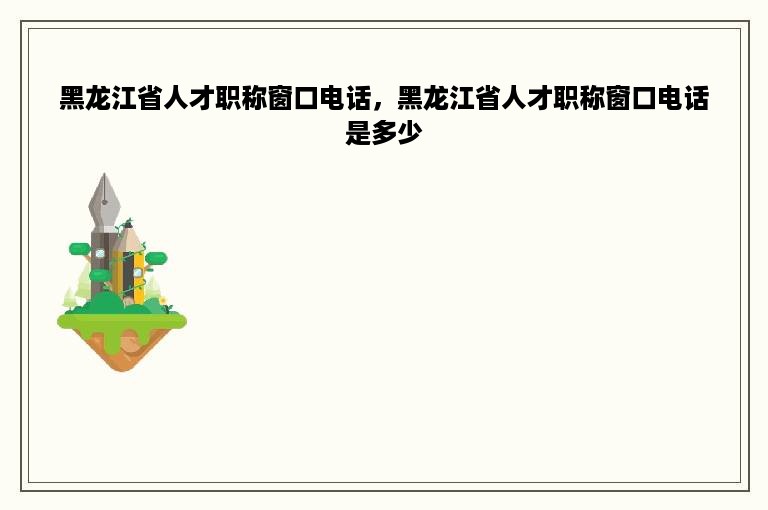 黑龙江省人才职称窗口电话，黑龙江省人才职称窗口电话是多少